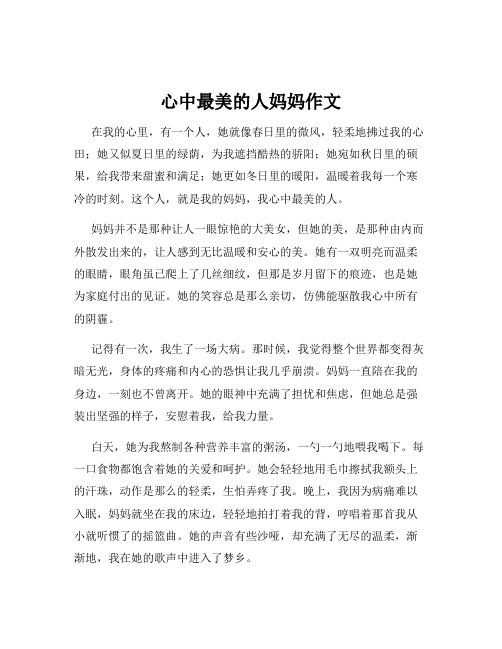 心中最美的人妈妈作文

在我的心里，有一个人，她就像春日里的微风，轻柔地拂过我的心田；她又似夏日里的绿荫，为我遮挡酷热的骄阳；她宛如秋日里的硕果，给我带来甜蜜和满足；她更如冬日里的暖阳，温暖着我每一个寒冷的时刻。这个人，就是我的妈妈，我心中最美的人。

妈妈并不是那种让人一眼惊艳的大美女，但她的美，是那种由内而外散发出来的，让人感到无比温暖和安心的美。她有一双明亮而温柔的眼睛，眼角虽已爬上了几丝细纹，但那是岁月留下的痕迹，也是她为家庭付出的见证。她的笑容总是那么亲切，仿佛能驱散我心中所有的阴霾。

记得有一次，我生了一场大病。那时候，我觉得整个世界都变得灰暗无光，身体的疼痛和内心的恐惧让我几乎崩溃。妈妈一直陪在我的身边，一刻也不曾离开。她的眼神中充满了担忧和焦虑，但她总是强装出坚强的样子，安慰着我，给我力量。

白天，她为我熬制各种营养丰富的粥汤，一勺一勺地喂我喝下。每一口食物都饱含着她的关爱和呵护。她会轻轻地用毛巾擦拭我额头上的汗珠，动作是那么的轻柔，生怕弄疼了我。晚上，我因为病痛难以入眠，妈妈就坐在我的床边，轻轻地拍打着我的背，哼唱着那首我从小就听惯了的摇篮曲。她的声音有些沙哑，却充满了无尽的温柔，渐渐地，我在她的歌声中进入了梦乡。